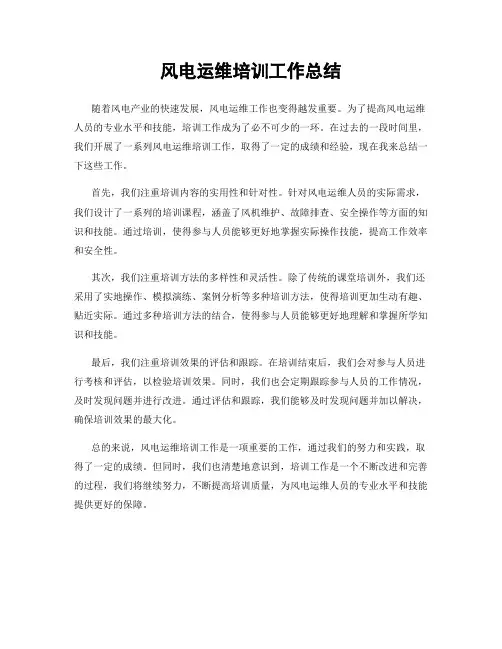 风电运维培训工作总结

随着风电产业的快速发展，风电运维工作也变得越发重要。为了提高风电运维人员的专业水平和技能，培训工作成为了必不可少的一环。在过去的一段时间里，我们开展了一系列风电运维培训工作，取得了一定的成绩和经验，现在我来总结一下这些工作。

首先，我们注重培训内容的实用性和针对性。针对风电运维人员的实际需求，我们设计了一系列的培训课程，涵盖了风机维护、故障排查、安全操作等方面的知识和技能。通过培训，使得参与人员能够更好地掌握实际操作技能，提高工作效率和安全性。

其次，我们注重培训方法的多样性和灵活性。除了传统的课堂培训外，我们还采用了实地操作、模拟演练、案例分析等多种培训方法，使得培训更加生动有趣、贴近实际。通过多种培训方法的结合，使得参与人员能够更好地理解和掌握所学知识和技能。

最后，我们注重培训效果的评估和跟踪。在培训结束后，我们会对参与人员进行考核和评估，以检验培训效果。同时，我们也会定期跟踪参与人员的工作情况，及时发现问题并进行改进。通过评估和跟踪，我们能够及时发现问题并加以解决，确保培训效果的最大化。

总的来说，风电运维培训工作是一项重要的工作，通过我们的努力和实践，取得了一定的成绩。但同时，我们也清楚地意识到，培训工作是一个不断改进和完善的过程，我们将继续努力，不断提高培训质量，为风电运维人员的专业水平和技能提供更好的保障。